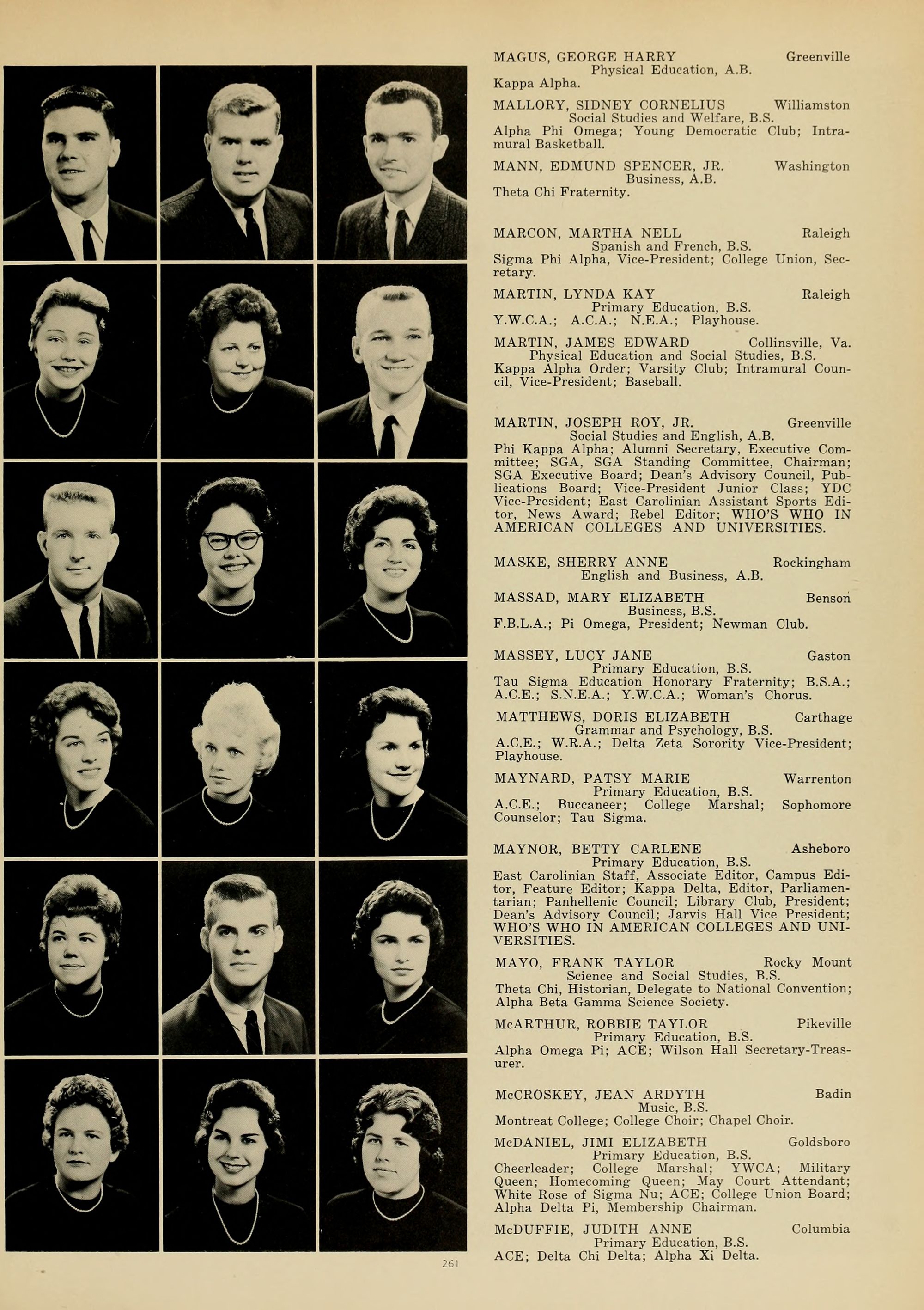 MAGUS, GEORGE HARRY Greenville
Physical Education, A.B.
Kappa Alpha.

MALLORY, SIDNEY CORNELIUS Williamston
Social Studies and Welfare, B.S.
Alpha Phi Omega; Young Democratic Club; Intramural Basketball.

MANN, EDMUND SPENCER, JR. Washington
Business, A.B.
Theta Chi Fraternity.

MARCON, MARTHA NELL Raleigh
Spanish and French, B.S.
Sigma Phi Alpha, Vice-President; College Union, Secretary.

MARTIN, LYNDA KAY Raleigh
Primary Education, B.S.
Y.W.C.A.; A.C.A.; N.E.A.; Playhouse.

MARTIN, JAMES EDWARD Collinsville, Va.
Physical Education and Social Studies, B.S.
Kappa Alpha Order; Varsity Club; Intramural Council, Vice-President; Baseball.

MARTIN, JOSEPH ROY, JR. Greenville
Social Studies and English, A.B.
Phi Kappa Alpha; Alumni Secretary, Executive Committee; SGA, SGA Standing Committee, Chairman; SGA Executive Board; Dean's Advisory Council, Publications Board; Vice-President Junior Class; YDC Vice-President; East Carolinian Assistant Sports Editor, News Award; Rebel Editor; WHO'S WHO IN AMERICAN COLLEGES AND UNIVERSITIES.

MASKE, SHERRY ANNE Rockingham
English and Business, A.B.

MASSAD, MARY ELIZABETH Benson
Business, B.S.
F.B.L.A.; Pi Omega, President; Newman Club.

MASSEY, LUCY JANE Gaston
Primary Education, B.S.
Tau Sigma Education Honorary Fraternity; B.S.A.; A.C.E.; S.N.E.A.; Y.W.C.A.; Woman's Chorus.

MATTHEWS, DORIS ELIZABETH Carthage
Grammar and Psychology, B.S.
A.C.E.; W.R.A.; Delta Zeta Sorority Vice-President; Playhouse.

MAYNARD, PATSY MARIE Warrenton
Primary Education, B.S.
A.C.E.; Buccaneer; College Marshal; Sophomore Counselor; Tau Sigma.

MAYNOR, BETTY CARLENE Asheboro
Primary Education, B.S.
East Carolinian Staff, Associate Editor, Campus Editor, Feature Editor; Kappa Delta, Editor, Parliamentarian; Panhellenic Council; Library Club, President; Dean's Advisory Council; Jarvis Hall Vice President; WHO'S WHO IN AMERICAN COLLEGES AND UNIVERSITIES.

MAYO, FRANK TAYLOR Rocky Mount
Science and Social Studies, B.S.
Theta Chi, Historian, Delegate to National Convention; Alpha Beta Gamma Science Society.

McARTHUR, ROBBIE TAYLOR Pikeville
Primary Education, B.S.
Alpha Omega Pi; ACE; Wilson Hall Secretary-Treasurer.

McCROSKEY, JEAN ARDYTH Badin
Music, B.S.
Montreat College; College Choir; Chapel Choir.

McDANIEL, JIMI ELIZABETH Goldsboro
Primary Education, B.S.
Cheerleader; College Marshal; YWCA; Military Queen; Homecoming Queen; May Court Attendant; White Rose of Sigma Nu; ACE; College Union Board; Alpha Delta Pi, Membership Chairman.

McDUFFIE, JUDITH ANNE Columbia
Primary Education, B.S.
ACE; Delta Chi Delta; Alpha Xi Delta.

261